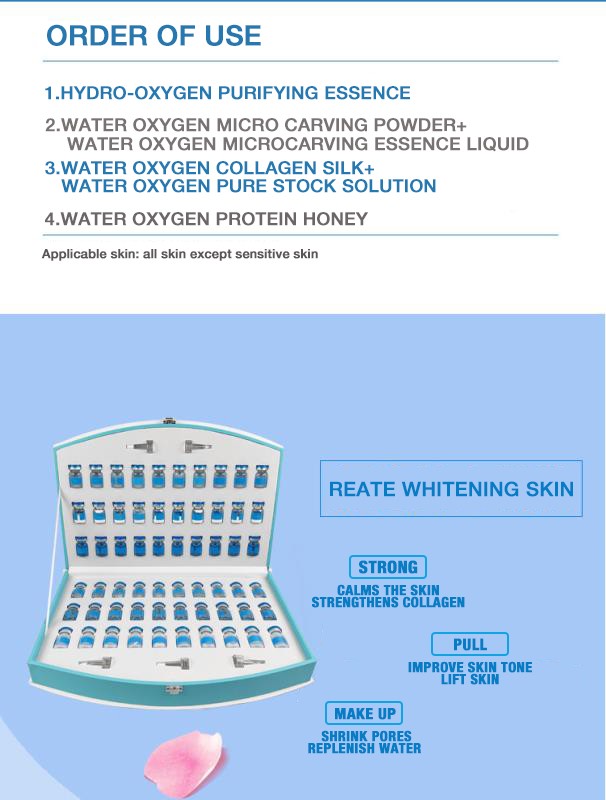 ORDER OF USE

1.HYDRO-OXYGEN PURIFYING ESSENCE

2.WATER OXYGEN MICRO CARVING POWDER+
WATER OXYGEN MICROCARVING ESSENCE LIQUID

3.WATER OXYGEN COLLAGEN SILK+
WATER OXYGEN PURE STOCK SOLUTION

4.WATER OXYGEN PROTEIN HONEY

Applicable skin: all skin except sensitive skin

REATE WHITENING SKIN

STRONG

CALMS THE SKIN
STRENGTHENS COLLAGEN

PULL

IMPROVE SKIN TONE
LIFT SKIN

MAKE UP

SHRINK PORES
REPLENISH WATER